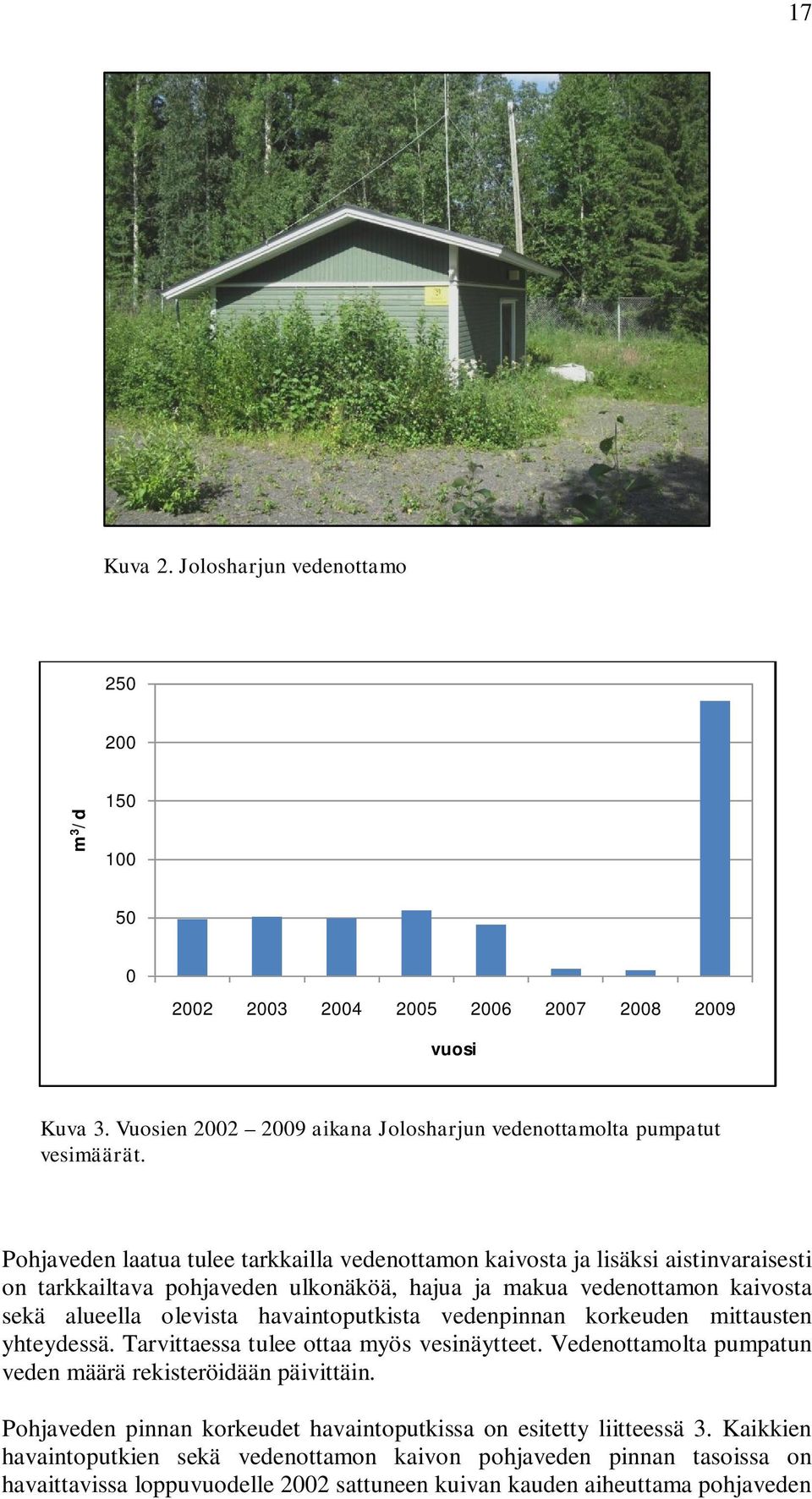 17

Kuva 2. Jolosharjun vedenottamo

250
200
150
100
50
0

$m^3/d$

2002 2003 2004 2005 2006 2007 2008 2009

vuosi

Kuva 3. Vuosien 2002 – 2009 aikana Jolosharjun vedenottamolta pumpatut vesimäärät.

Pohjaveden laatua tulee tarkkailla vedenottamon kaivosta ja lisäksi aistinvaraisesti on tarkkailtava pohjaveden ulkonäköä, hajua ja makua vedenottamon kaivosta sekä alueella olevista havaintoputkista vedenpinnan korkeuden mittausten yhteydessä. Tarvittaessa tulee ottaa myös vesinäytteet. Vedenottamolta pumpatun veden määrä rekisteröidään päivittäin.

Pohjaveden pinnan korkeudet havaintoputkissa on esitetty liitteessä 3. Kaikkien havaintoputkien sekä vedenottamon kaivon pohjaveden pinnan tasoissa on havaittavissa loppuvuodelle 2002 sattuneen kuivan kauden aiheuttama pohjaveden